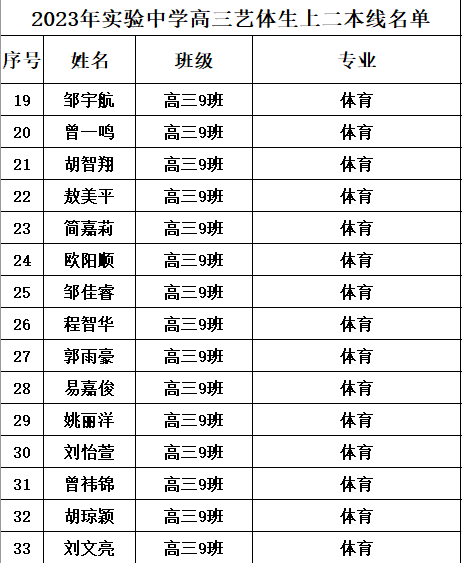 2023年实验中学高三艺体生上二本线名单

| 序号 | 姓名 | 班级 | 专业 |
|---|---|---|---|
| 19 | 邹宇航 | 高三9班 | 体育 |
| 20 | 曾一鸣 | 高三9班 | 体育 |
| 21 | 胡智翔 | 高三9班 | 体育 |
| 22 | 敖美平 | 高三9班 | 体育 |
| 23 | 简嘉莉 | 高三9班 | 体育 |
| 24 | 欧阳顺 | 高三9班 | 体育 |
| 25 | 邹佳睿 | 高三9班 | 体育 |
| 26 | 程智华 | 高三9班 | 体育 |
| 27 | 郭雨豪 | 高三9班 | 体育 |
| 28 | 易嘉俊 | 高三9班 | 体育 |
| 29 | 姚丽洋 | 高三9班 | 体育 |
| 30 | 刘怡萱 | 高三9班 | 体育 |
| 31 | 曾祎锦 | 高三9班 | 体育 |
| 32 | 胡琼颖 | 高三9班 | 体育 |
| 33 | 刘文亮 | 高三9班 | 体育 |